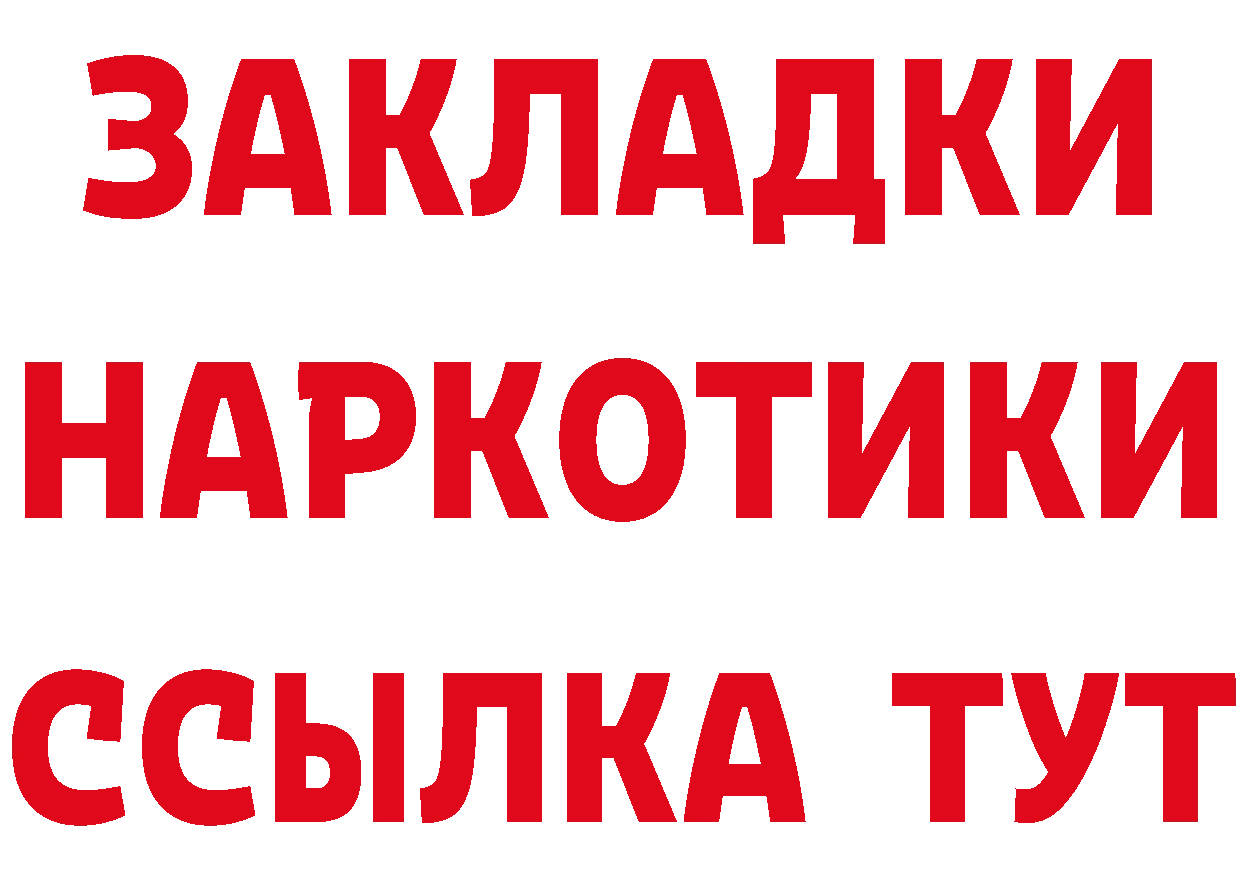 ЗАКЛАДКИ НАРКОТИКИ ССЫЛКА ТУТ